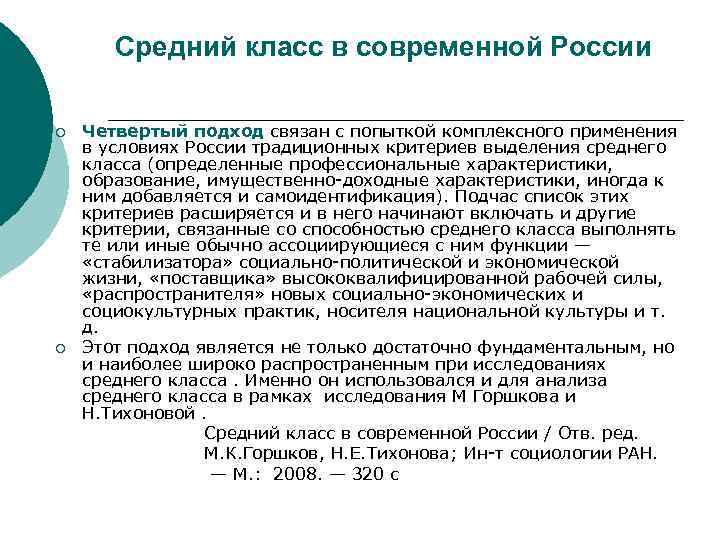 Средний класс в современной России

Четвертый подход связан с попыткой комплексного применения в условиях России традиционных критериев выделения среднего класса (определенные профессиональные характеристики, образование, имущественно-доходные характеристики, иногда к ним добавляется и самоидентификация). Подчас список этих критериев расширяется и в него начинают включать и другие критерии, связанные со способностью среднего класса выполнять те или иные обычно ассоциирующиеся с ним функции — «стабилизатора» социально-политической и экономической жизни, «поставщика» высококвалифицированной рабочей силы, «распространителя» новых социально-экономических и социокультурных практик, носителя национальной культуры и т. д.

Этот подход является не только достаточно фундаментальным, но и наиболее широко распространенным при исследованиях среднего класса . Именно он использовался и для анализа среднего класса в рамках исследования М Горшкова и Н.Тихоновой .

Средний класс в современной России / Отв. ред. М.К.Горшков, Н.Е.Тихонова; Ин-т социологии РАН. — М.: 2008. — 320 с